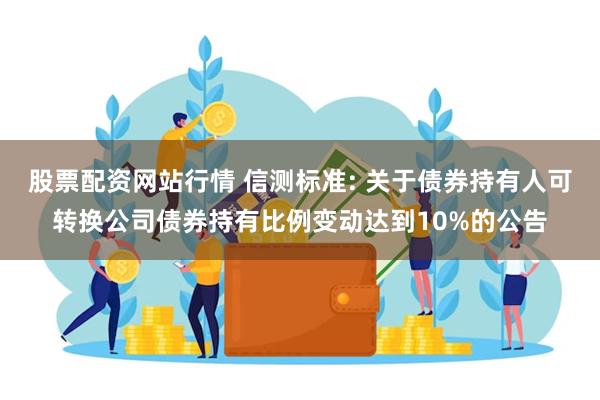 股票配资网站行情 信测标准: 关于债券持有人可转换公司债券持有比例变动达到10%的公告